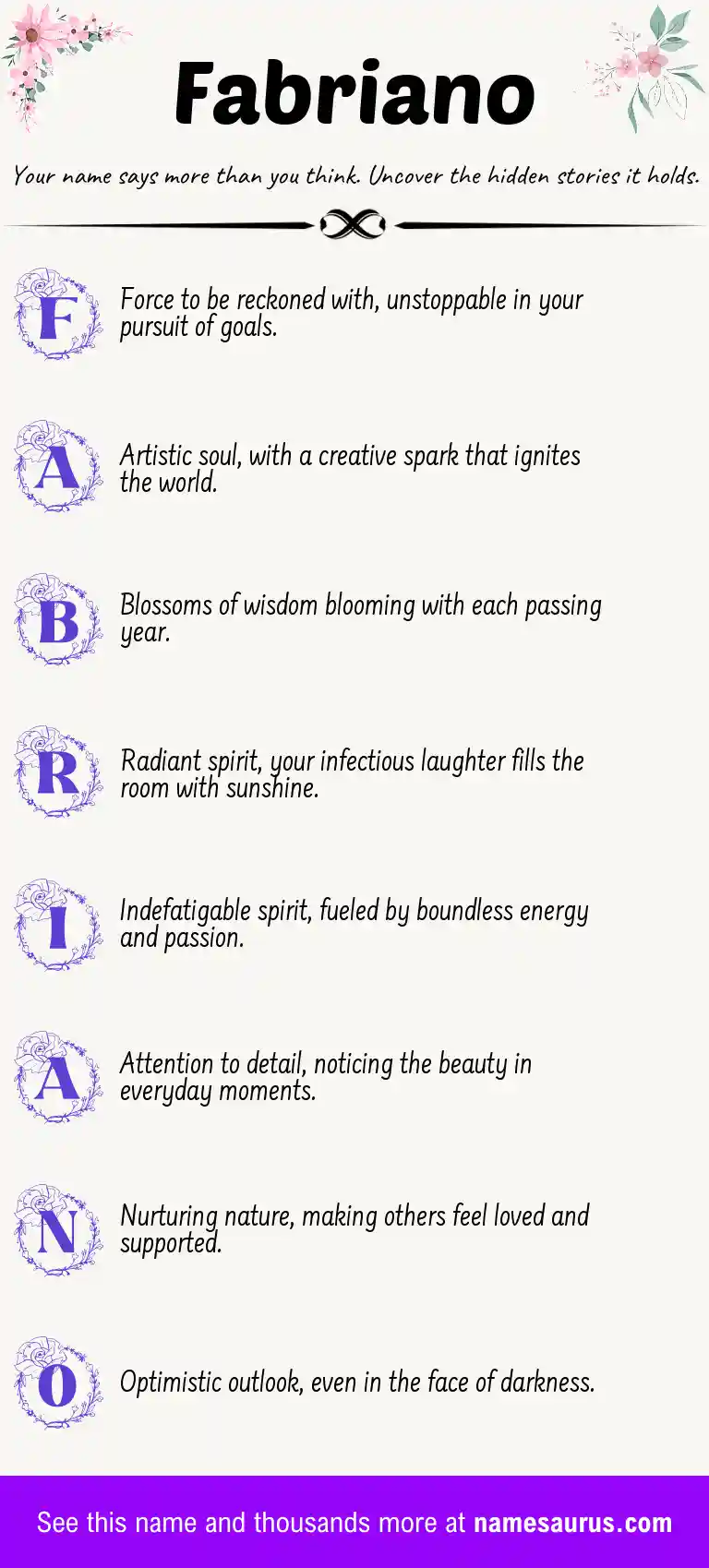 Fabriano

Your name says more than you think. Uncover the hidden stories it holds.

F

Force to be reckoned with, unstoppable in your pursuit of goals.

A

Artistic soul, with a creative spark that ignites the world.

B

Blossoms of wisdom blooming with each passing year.

R

Radiant spirit, your infectious laughter fills the room with sunshine.

I

Indefatigable spirit, fueled by boundless energy and passion.

A

Attention to detail, noticing the beauty in everyday moments.

N

Nurturing nature, making others feel loved and supported.

O

Optimistic outlook, even in the face of darkness.

See this name and thousands more at namesaurus.com